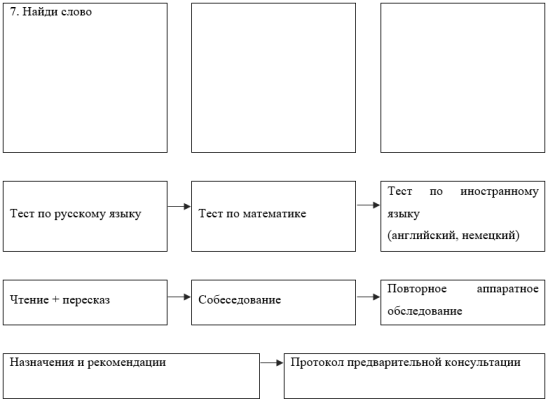 7. Найди слово

Тест по русскому языку

Тест по математике

Тест по иностранному языку
(английский, немецкий)

Чтение + пересказ

Собеседование

Повторное аппаратное обследование

Назначения и рекомендации

Протокол предварительной консультации